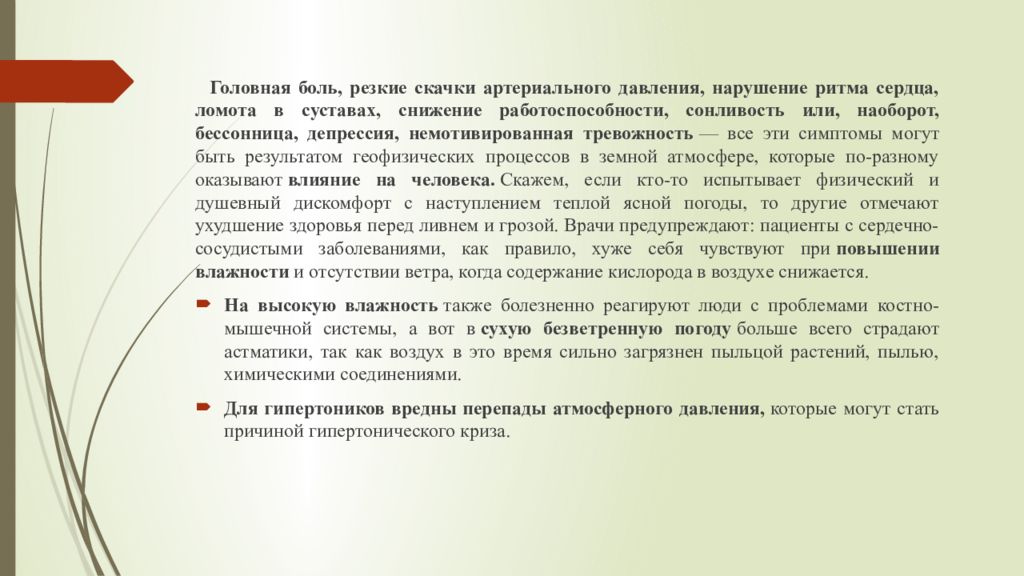 Головная боль, резкие скачки артериального давления, нарушение ритма сердца, ломота в суставах, снижение работоспособности, сонливость или, наоборот, бессонница, депрессия, немотивированная тревожность — все эти симптомы могут быть результатом геофизических процессов в земной атмосфере, которые по-разному оказывают влияние на человека. Скажем, если кто-то испытывает физический и душевный дискомфорт с наступлением теплой ясной погоды, то другие отмечают ухудшение здоровья перед ливнем и грозой. Врачи предупреждают: пациенты с сердечно-сосудистыми заболеваниями, как правило, хуже себя чувствуют при повышении влажности и отсутствии ветра, когда содержание кислорода в воздухе снижается.

На высокую влажность также болезненно реагируют люди с проблемами костно-мышечной системы, а вот в сухую безветренную погоду больше всего страдают астматики, так как воздух в это время сильно загрязнен пыльцой растений, пылью, химическими соединениями.

Для гипертоников вредны перепады атмосферного давления, которые могут стать причиной гипертонического криза.